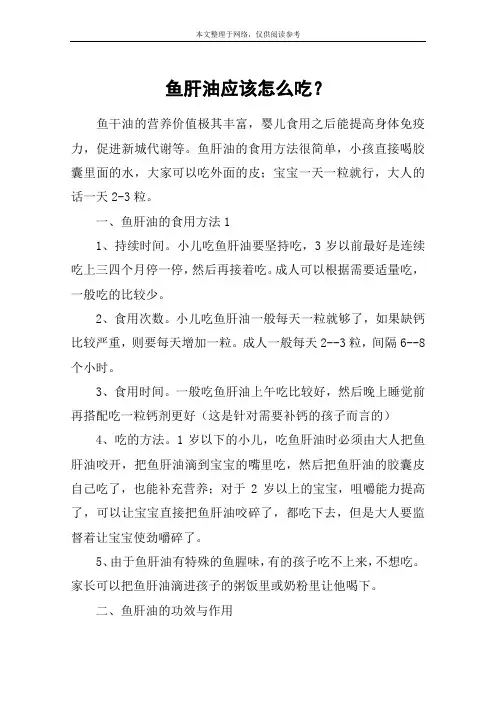 本文整理于网络，仅供阅读参考

鱼肝油应该怎么吃？

鱼干油的营养价值极其丰富，婴儿食用之后能提高身体免疫力，促进新城代谢等。鱼肝油的食用方法很简单，小孩直接喝胶囊里面的水，大家可以吃外面的皮；宝宝一天一粒就行，大人的话一天 2-3 粒。

一、鱼肝油的食用方法 1

1、持续时间。小儿吃鱼肝油要坚持吃，3 岁以前最好是连续吃上三四个月停一停，然后再接着吃。成人可以根据需要适量吃，一般吃的比较少。

2、食用次数。小儿吃鱼肝油一般每天一粒就够了，如果缺钙比较严重，则要每天增加一粒。成人一般每天 2--3 粒，间隔 6--8 个小时。

3、食用时间。一般吃鱼肝油上午吃比较好，然后晚上睡觉前再搭配吃一粒钙剂更好（这是针对需要补钙的孩子而言的）

4、吃的方法。1 岁以下的小儿，吃鱼肝油时必须由大人把鱼肝油咬开，把鱼肝油滴到宝宝的嘴里吃，然后把鱼肝油的胶囊皮自己吃了，也能补充营养；对于 2 岁以上的宝宝，咀嚼能力提高了，可以让宝宝直接把鱼肝油咬碎了，都吃下去，但是大人要监督着让宝宝使劲嚼碎了。

5、由于鱼肝油有特殊的鱼腥味，有的孩子吃不上来，不想吃。家长可以把鱼肝油滴进孩子的粥饭里或奶粉里让他喝下。

二、鱼肝油的功效与作用